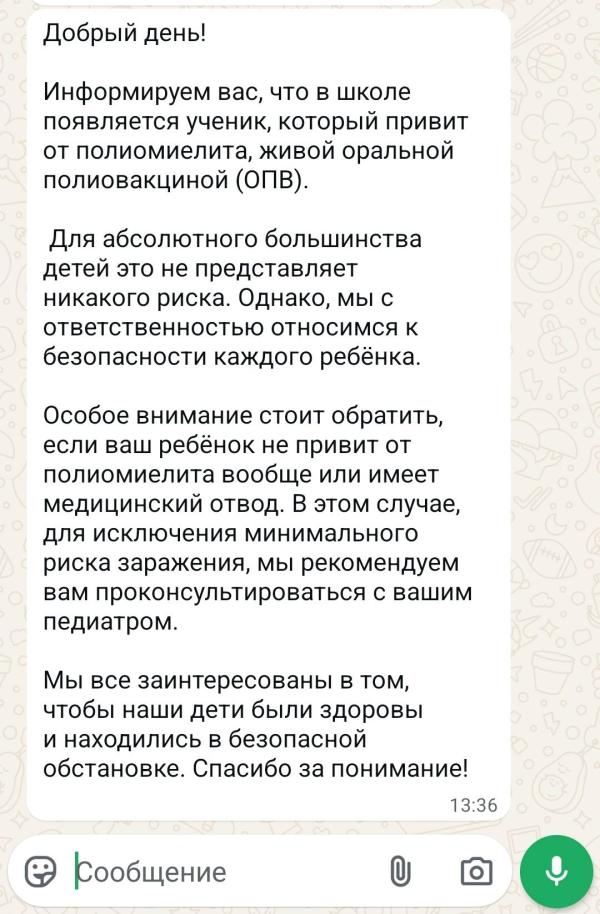 Добрый день!

Информируем вас, что в школе появляется ученик, который привит от полиомиелита, живой оральной полиовакциной (ОПВ).

Для абсолютного большинства детей это не представляет никакого риска. Однако, мы с ответственностью относимся к безопасности каждого ребёнка.

Особое внимание стоит обратить, если ваш ребёнок не привит от полиомиелита вообще или имеет медицинский отвод. В этом случае, для исключения минимального риска заражения, мы рекомендуем вам проконсультироваться с вашим педиатром.

Мы все заинтересованы в том, чтобы наши дети были здоровы и находились в безопасной обстановке. Спасибо за понимание!

13:36

Сообщение